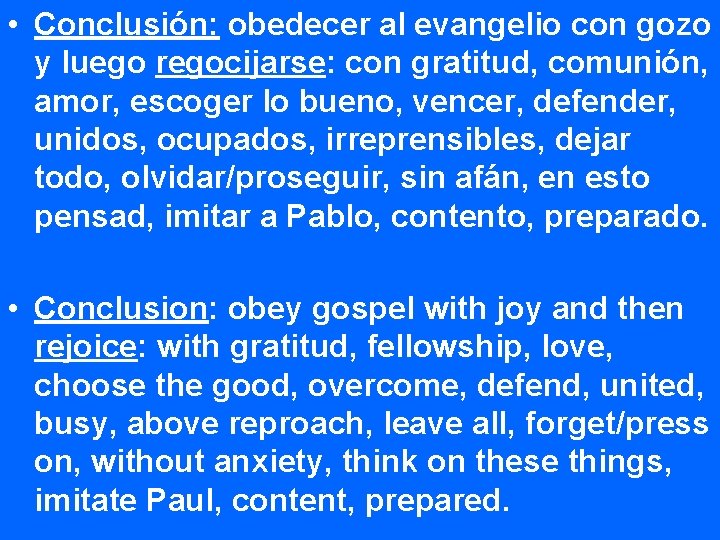 • Conclusión: obedecer al evangelio con gozo y luego regocijarse: con gratitud, comunión, amor, escoger lo bueno, vencer, defender, unidos, ocupados, irreprensibles, dejar todo, olvidar/proseguir, sin afán, en esto pensad, imitar a Pablo, contento, preparado.

• Conclusion: obey gospel with joy and then rejoice: with gratitud, fellowship, love, choose the good, overcome, defend, united, busy, above reproach, leave all, forget/press on, without anxiety, think on these things, imitate Paul, content, prepared.